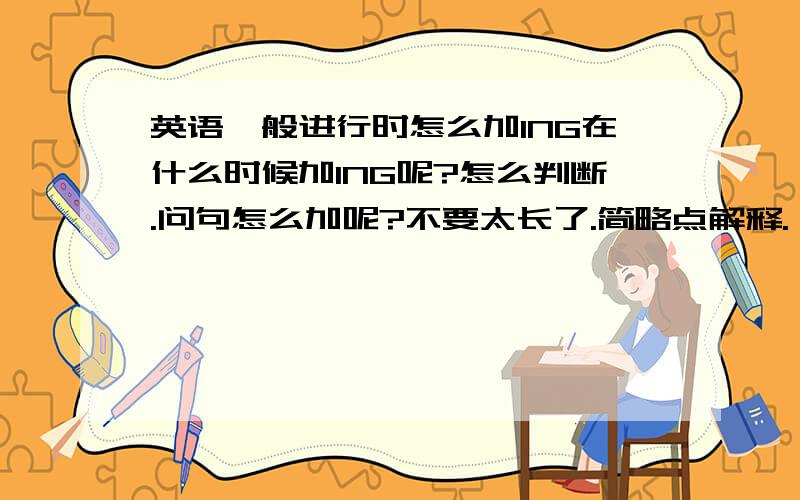 英语一般进行时怎么加ING在什么时候加ING呢?怎么判断.问句怎么加呢?不要太长了.简略点解释.